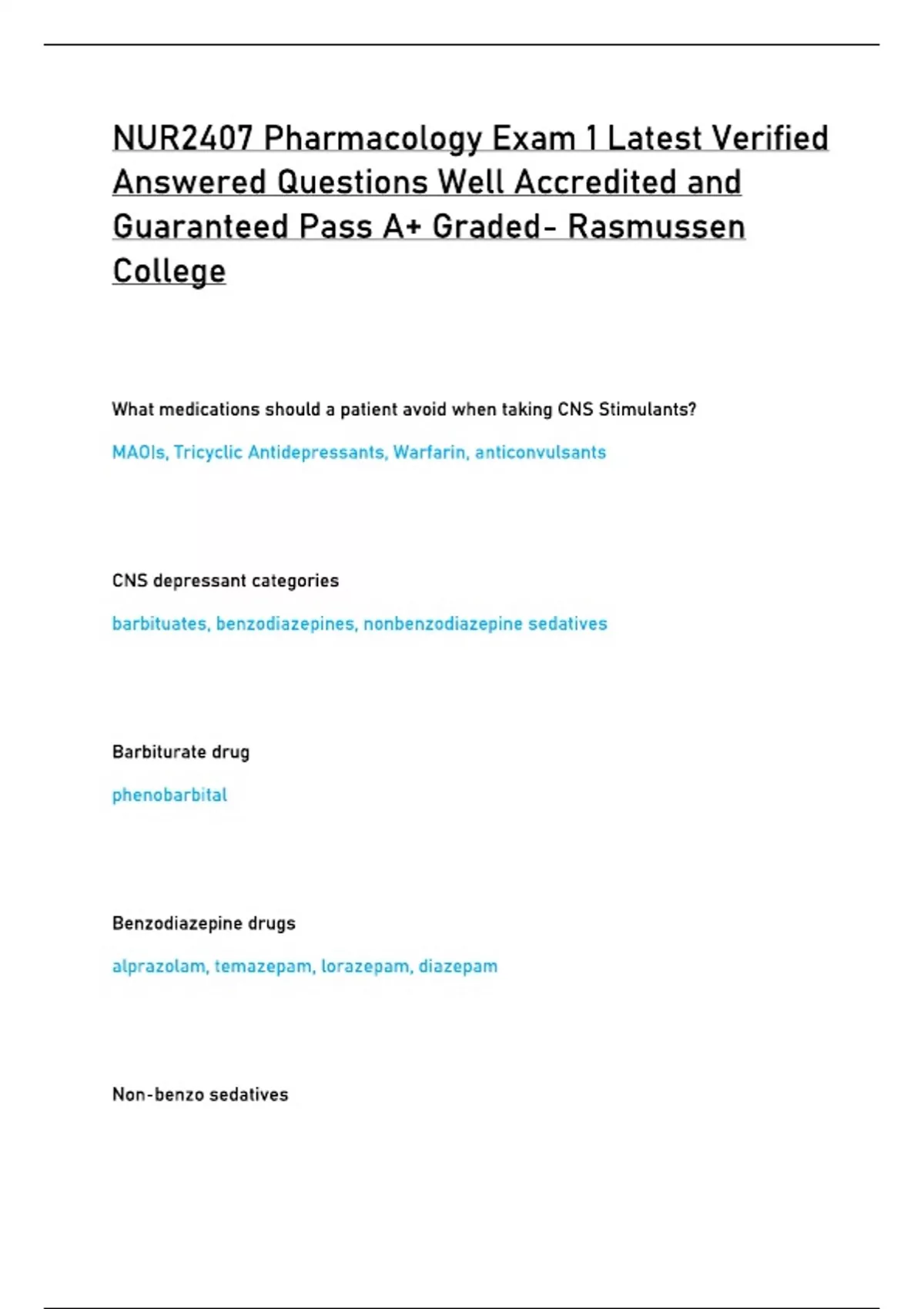 NUR2407 Pharmacology Exam 1 Latest Verified Answered Questions Well Accredited and Guaranteed Pass A+ Graded- Rasmussen College

What medications should a patient avoid when taking CNS Stimulants?

MAOIs, Tricyclic Antidepressants, Warfarin, anticonvulsants

CNS depressant categories

barbituates, benzodiazepines, nonbenzodiazepine sedatives

Barbiturate drug

phenobarbital

Benzodiazepine drugs

alprazolam, temazepam, lorazepam, diazepam

Non-benzo sedatives